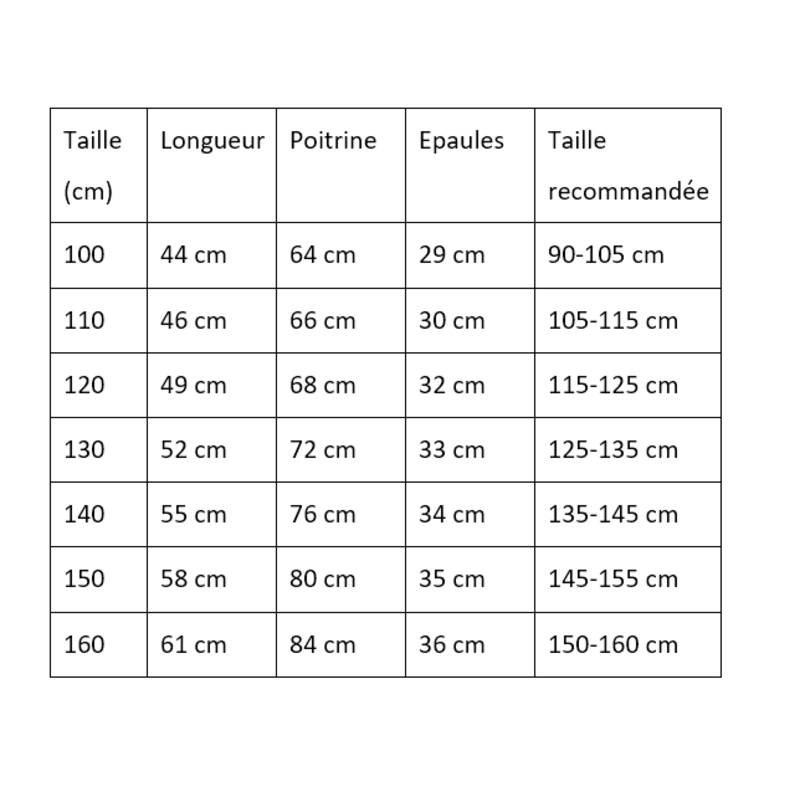 | Taille (cm) | Longueur | Poitrine | Epaules | Taille recommandée |
|---|---|---|---|---|
| 100 | 44 cm | 64 cm | 29 cm | 90-105 cm |
| 110 | 46 cm | 66 cm | 30 cm | 105-115 cm |
| 120 | 49 cm | 68 cm | 32 cm | 115-125 cm |
| 130 | 52 cm | 72 cm | 33 cm | 125-135 cm |
| 140 | 55 cm | 76 cm | 34 cm | 135-145 cm |
| 150 | 58 cm | 80 cm | 35 cm | 145-155 cm |
| 160 | 61 cm | 84 cm | 36 cm | 150-160 cm |